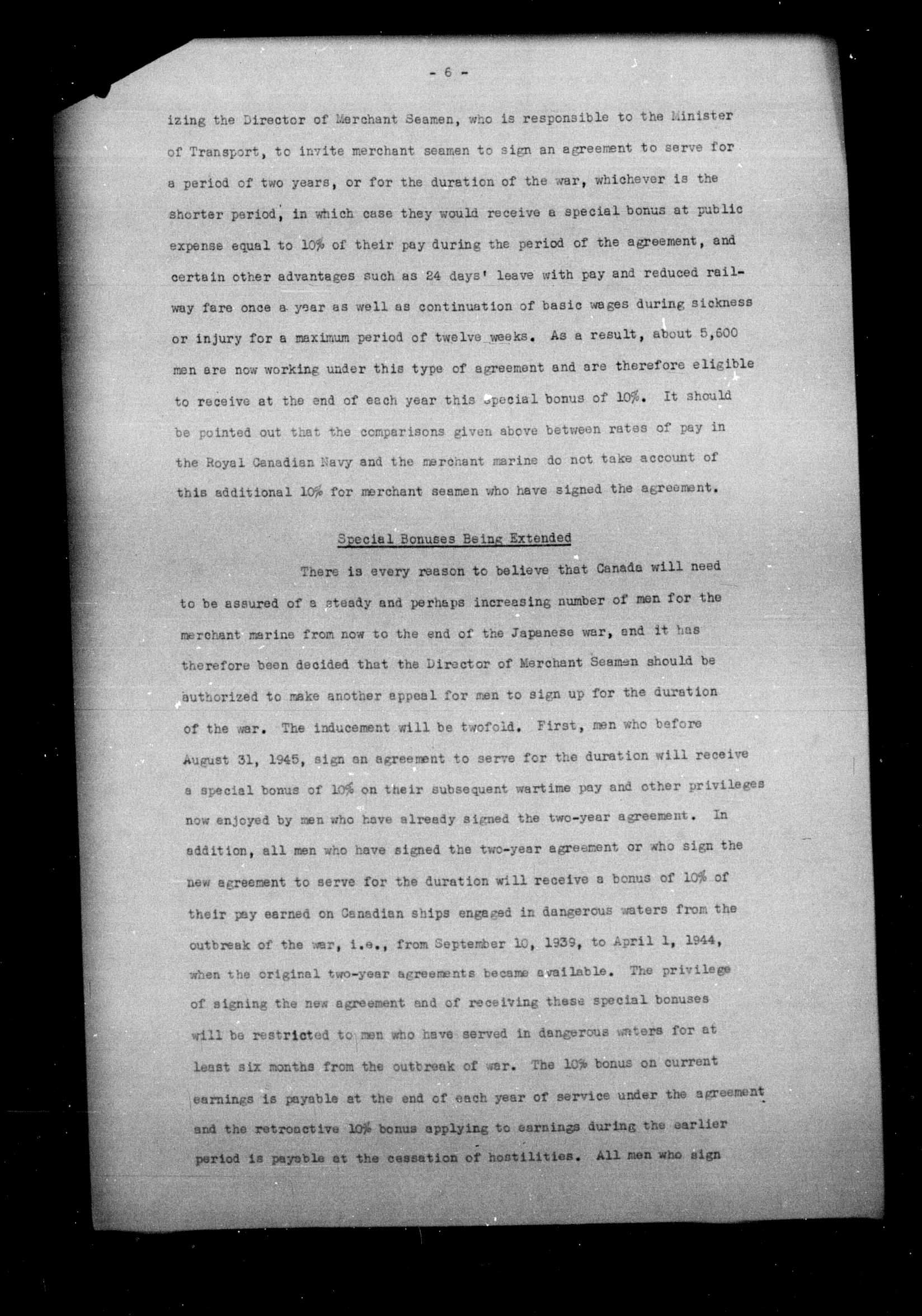 - 6 -

izing the Director of Merchant Seamen, who is responsible to the Minister of Transport, to invite merchant seamen to sign an agreement to serve for a period of two years, or for the duration of the war, whichever is the shorter period, in which case they would receive a special bonus at public expense equal to 10% of their pay during the period of the agreement, and certain other advantages such as 24 days' leave with pay and reduced railway fare once a year as well as continuation of basic wages during sickness or injury for a maximum period of twelve weeks. As a result, about 5,600 men are now working under this type of agreement and are therefore eligible to receive at the end of each year this special bonus of 10%. It should be pointed out that the comparisons given above between rates of pay in the Royal Canadian Navy and the merchant marine do not take account of this additional 10% for merchant seamen who have signed the agreement.

Special Bonuses Being Extended

There is every reason to believe that Canada will need to be assured of a steady and perhaps increasing number of men for the merchant marine from now to the end of the Japanese war, and it has therefore been decided that the Director of Merchant Seamen should be authorized to make another appeal for men to sign up for the duration of the war. The inducement will be twofold. First, men who before August 31, 1945, sign an agreement to serve for the duration will receive a special bonus of 10% on their subsequent wartime pay and other privileges now enjoyed by men who have already signed the two-year agreement. In addition, all men who have signed the two-year agreement or who sign the new agreement to serve for the duration will receive a bonus of 10% of their pay earned on Canadian ships engaged in dangerous waters from the outbreak of the war, i.e., from September 10, 1939, to April 1, 1944, when the original two-year agreements became available. The privilege of signing the new agreement and of receiving these special bonuses will be restricted to men who have served in dangerous waters for at least six months from the outbreak of war. The 10% bonus on current earnings is payable at the end of each year of service under the agreement and the retroactive 10% bonus applying to earnings during the earlier period is payable at the cessation of hostilities. All men who sign